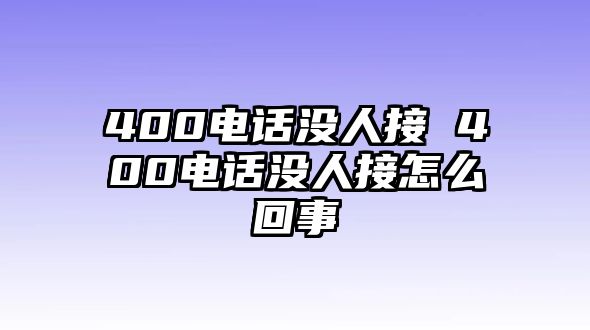 400电话没人接 400电话没人接怎么回事